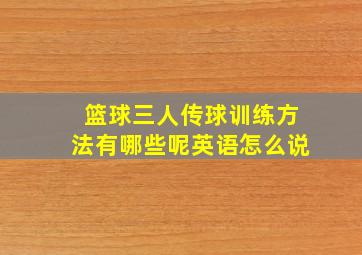 篮球三人传球训练方法有哪些呢英语怎么说